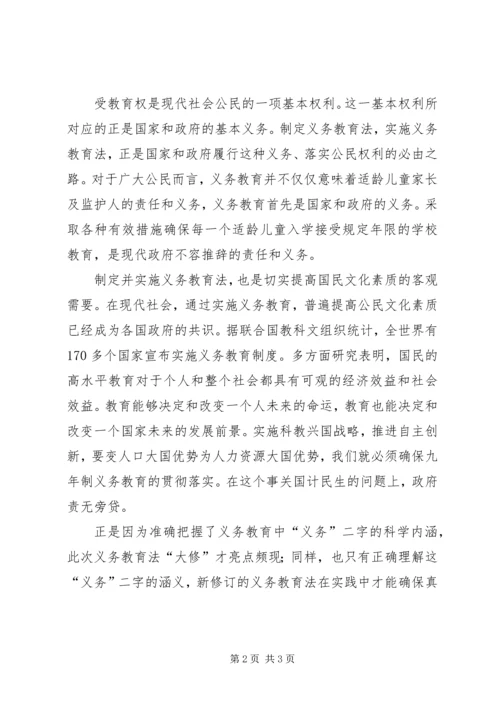 受教育权是现代社会公民的一项基本权利。这一基本权利所对应的正是国家和政府的基本义务。制定义务教育法，实施义务教育法，正是国家和政府履行这种义务、落实公民权利的必由之路。对于广大公民而言，义务教育并不仅仅意味着适龄儿童家长及监护人的责任和义务，义务教育首先是国家和政府的义务。采取各种有效措施确保每一个适龄儿童入学接受规定年限的学校教育，是现代政府不容推辞的责任和义务。

制定并实施义务教育法，也是切实提高国民文化素质的客观需要。在现代社会，通过实施义务教育，普遍提高公民文化素质已经成为各国政府的共识。据联合国教科文组织统计，全世界有170多个国家宣布实施义务教育制度。多方面研究表明，国民的高水平教育对于个人和整个社会都具有可观的经济效益和社会效益。教育能够决定和改变一个人未来的命运，教育也能决定和改变一个国家未来的发展前景。实施科教兴国战略，推进自主创新，要变人口大国优势为人力资源大国优势，我们就必须确保九年制义务教育的贯彻落实。在这个事关国计民生的问题上，政府责无旁贷。

正是因为准确把握了义务教育中“义务”二字的科学内涵，此次义务教育法“大修”才亮点频现；同样，也只有正确理解这“义务”二字的涵义，新修订的义务教育法在实践中才能确保真

第2页 共3页